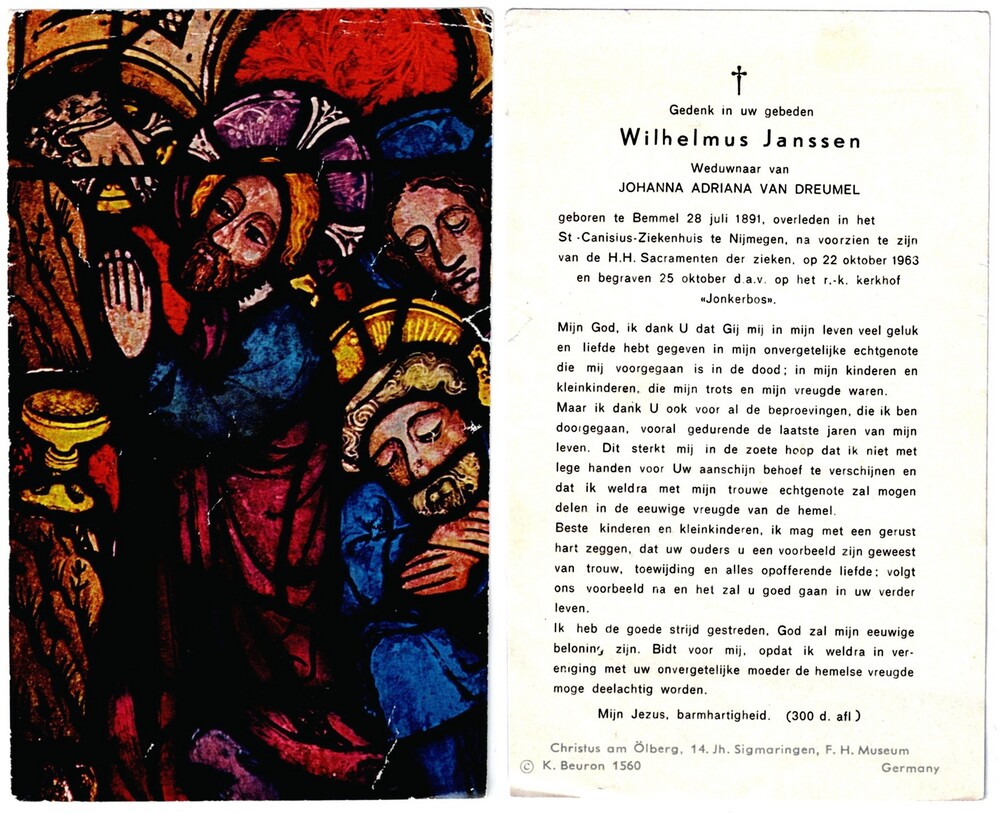 †

Gedenk in uw gebeden

Wilhelmus Janssen

Weduwnaar van

JOHANNA ADRIANA VAN DREUMEL

geboren te Bemmel 28 juli 1891, overleden in het St.-Canisius-Ziekenhuis te Nijmegen, na voorzien te zijn van de H.H. Sacramenten der zieken, op 22 oktober 1963 en begraven 25 oktober d.a.v. op het r.-k. kerkhof «Jonkerbos».

Mijn God, ik dank U dat Gij mij in mijn leven veel geluk en liefde hebt gegeven in mijn onvergetelijke echtgenote die mij voorgegaan is in de dood; in mijn kinderen en kleinkinderen, die mijn trots en mijn vreugde waren. Maar ik dank U ook voor al de beproevingen, die ik ben doorgegaan, vooral gedurende de laatste jaren van mijn leven. Dit sterkt mij in de zoete hoop dat ik niet met lege handen voor Uw aanschijn behoef te verschijnen en dat ik weldra met mijn trouwe echtgenote zal mogen delen in de eeuwige vreugde van de hemel.
Beste kinderen en kleinkinderen, ik mag met een gerust hart zeggen, dat uw ouders u een voorbeeld zijn geweest van trouw, toewijding en alles opofferende liefde; volgt ons voorbeeld na en het zal u goed gaan in uw verder leven.
Ik heb de goede strijd gestreden. God zal mijn eeuwige beloning zijn. Bidt voor mij, opdat ik weldra in vereniging met uw onvergetelijke moeder de hemelse vreugde moge deelachtig worden.

Mijn Jezus, barmhartigheid. (300 d. afl.)

Christus am Ölberg, 14. Jh. Sigmaringen, F. H. Museum
© K. Beuron 1560
Germany